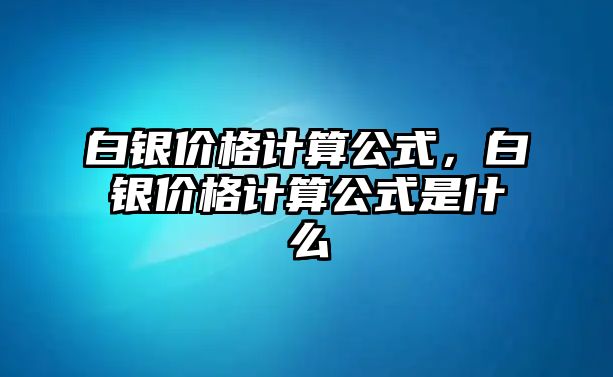 白银价格计算公式，白银价格计算公式是什么